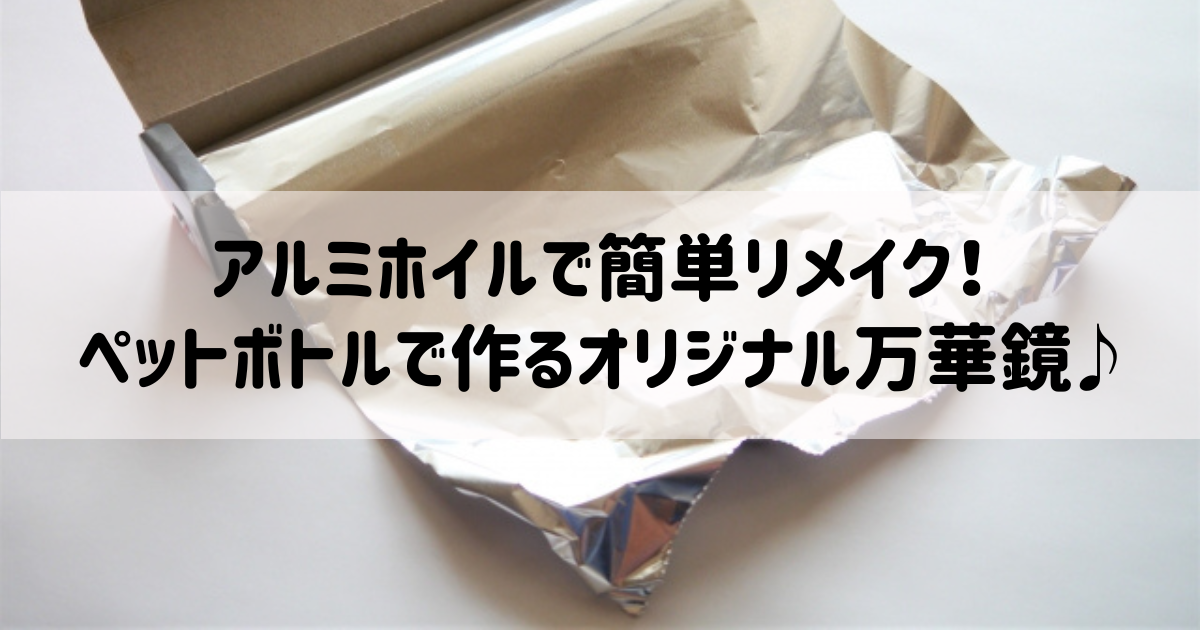 アルミホイルで簡単リメイク！
ペットボトルで作るオリジナル万華鏡♪